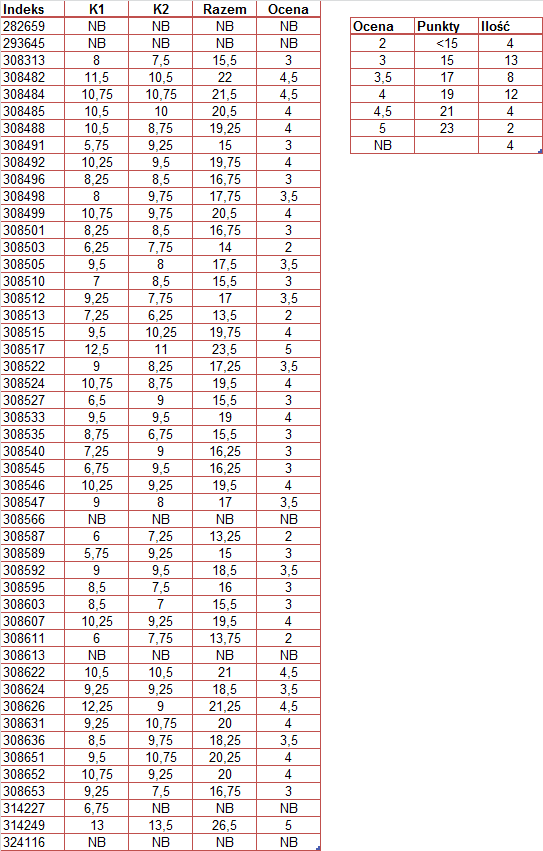 | Indeks | K1 | K2 | Razem | Ocena |
|---|---|---|---|---|
| 282659 | NB | NB | NB | NB |
| 293645 | NB | NB | NB | NB |
| 308313 | 8 | 7,5 | 15,5 | 3 |
| 308482 | 11,5 | 10,5 | 22 | 4,5 |
| 308484 | 10,75 | 10,75 | 21,5 | 4,5 |
| 308485 | 10,5 | 10 | 20,5 | 4 |
| 308488 | 10,5 | 8,75 | 19,25 | 4 |
| 308491 | 5,75 | 9,25 | 15 | 3 |
| 308492 | 10,25 | 9,5 | 19,75 | 4 |
| 308496 | 8,25 | 8,5 | 16,75 | 3 |
| 308498 | 8 | 9,75 | 17,75 | 3,5 |
| 308499 | 10,75 | 9,75 | 20,5 | 4 |
| 308501 | 8,25 | 8,5 | 16,75 | 3 |
| 308503 | 6,25 | 7,75 | 14 | 2 |
| 308505 | 9,5 | 8 | 17,5 | 3,5 |
| 308510 | 7 | 8,5 | 15,5 | 3 |
| 308512 | 9,25 | 7,75 | 17 | 3,5 |
| 308513 | 7,25 | 6,25 | 13,5 | 2 |
| 308515 | 9,5 | 10,25 | 19,75 | 4 |
| 308517 | 12,5 | 11 | 23,5 | 5 |
| 308522 | 9 | 8,25 | 17,25 | 3,5 |
| 308524 | 10,75 | 8,75 | 19,5 | 4 |
| 308527 | 6,5 | 9 | 15,5 | 3 |
| 308533 | 9,5 | 9,5 | 19 | 4 |
| 308535 | 8,75 | 6,75 | 15,5 | 3 |
| 308540 | 7,25 | 9 | 16,25 | 3 |
| 308545 | 6,75 | 9,5 | 16,25 | 3 |
| 308546 | 10,25 | 9,25 | 19,5 | 4 |
| 308547 | 9 | 8 | 17 | 3,5 |
| 308566 | NB | NB | NB | NB |
| 308587 | 6 | 7,25 | 13,25 | 2 |
| 308589 | 5,75 | 9,25 | 15 | 3 |
| 308592 | 9 | 9,5 | 18,5 | 3,5 |
| 308595 | 8,5 | 7,5 | 16 | 3 |
| 308603 | 8,5 | 7 | 15,5 | 3 |
| 308607 | 10,25 | 9,25 | 19,5 | 4 |
| 308611 | 6 | 7,75 | 13,75 | 2 |
| 308613 | NB | NB | NB | NB |
| 308622 | 10,5 | 10,5 | 21 | 4,5 |
| 308624 | 9,25 | 9,25 | 18,5 | 3,5 |
| 308626 | 12,25 | 9 | 21,25 | 4,5 |
| 308631 | 9,25 | 10,75 | 20 | 4 |
| 308636 | 8,5 | 9,75 | 18,25 | 3,5 |
| 308651 | 9,5 | 10,75 | 20,25 | 4 |
| 308652 | 10,75 | 9,25 | 20 | 4 |
| 308653 | 9,25 | 7,5 | 16,75 | 3 |
| 314227 | 6,75 | NB | NB | NB |
| 314249 | 13 | 13,5 | 26,5 | 5 |
| 324116 | NB | NB | NB | NB |

| Ocena | Punkty | Ilość |
|---|---|---|
| 2 | <15 | 4 |
| 3 | 15 | 13 |
| 3,5 | 17 | 8 |
| 4 | 19 | 12 |
| 4,5 | 21 | 4 |
| 5 | 23 | 2 |
| NB | | 4 |